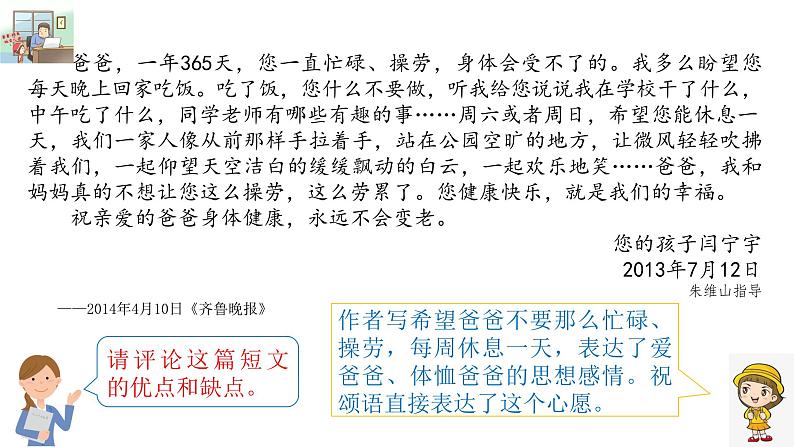 爸爸，一年365天，您一直忙碌、操劳，身体会受不了的。我多么盼望您每天晚上回家吃饭。吃了饭，您什么不要做，听我给您说说我在学校干了什么，中午吃了什么，同学老师有哪些有趣的事……周六或者周日，希望您能休息一天，我们一家人像从前那样手拉着手，站在公园空旷的地方，让微风轻轻吹拂着我们，一起仰望天空洁白的缓缓飘动的白云，一起欢乐地笑……爸爸，我和妈妈真的不想让您这么操劳，这么劳累了。您健康快乐，就是我们的幸福。

祝亲爱的爸爸身体健康，永远不会变老。

您的孩子闫宁宇

2013年7月12日

朱维山指导

——2014年4月10日《齐鲁晚报》

请评论这篇短文的优点和缺点。

作者写希望爸爸不要那么忙碌、操劳，每周休息一天，表达了爱爸爸、体恤爸爸的思想感情。祝颂语直接表达了这个心愿。